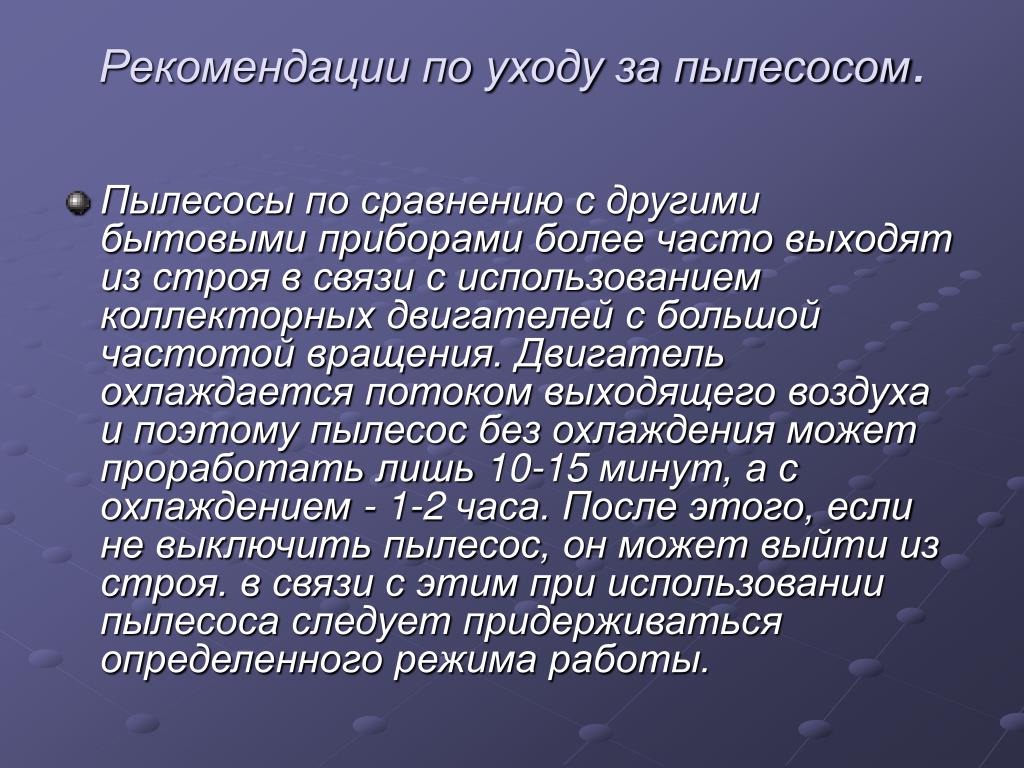 Рекомендации по уходу за пылесосом.

Пылесосы по сравнению с другими бытовыми приборами более часто выходят из строя в связи с использованием коллекторных двигателей с большой частотой вращения. Двигатель охлаждается потоком выходящего воздуха и поэтому пылесос без охлаждения может проработать лишь 10-15 минут, а с охлаждением - 1-2 часа. После этого, если не выключить пылесос, он может выйти из строя. в связи с этим при использовании пылесоса следует придерживаться определенного режима работы.